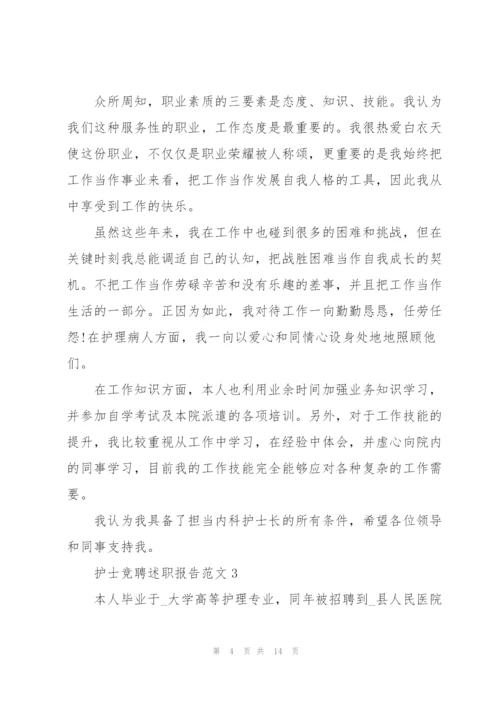 众所周知，职业素质的三要素是态度、知识、技能。我认为我们这种服务性的职业，工作态度是最重要的。我很热爱白衣天使这份职业，不仅仅是职业荣耀被人称颂，更重要的是我始终把工作当作事业来看，把工作当作发展自我人格的工具，因此我从中享受到工作的快乐。

虽然这些年来，我在工作中也碰到很多的困难和挑战，但在关键时刻我总能调适自己的认知，把战胜困难当作自我成长的契机。不把工作当作劳碌辛苦和没有乐趣的差事，并且把工作当作生活的一部分。正因为如此，我对待工作一向勤勤恳恳，任劳任怨!在护理病人方面，我一向以爱心和同情心设身处地地照顾他们。

在工作知识方面，本人也利用业余时间加强业务知识学习，并参加自学考试及本院派遣的各项培训。另外，对于工作技能的提升，我比较重视从工作中学习，在经验中体会，并虚心向院内的同事学习，目前我的工作技能完全能够应对各种复杂的工作需要。

我认为我具备了担当内科护士长的所有条件，希望各位领导和同事支持我。

护士竞聘述职报告范文 3

本人毕业于_大学高等护理专业，同年被招聘到_县人民医院

第 4 页 共 14 页